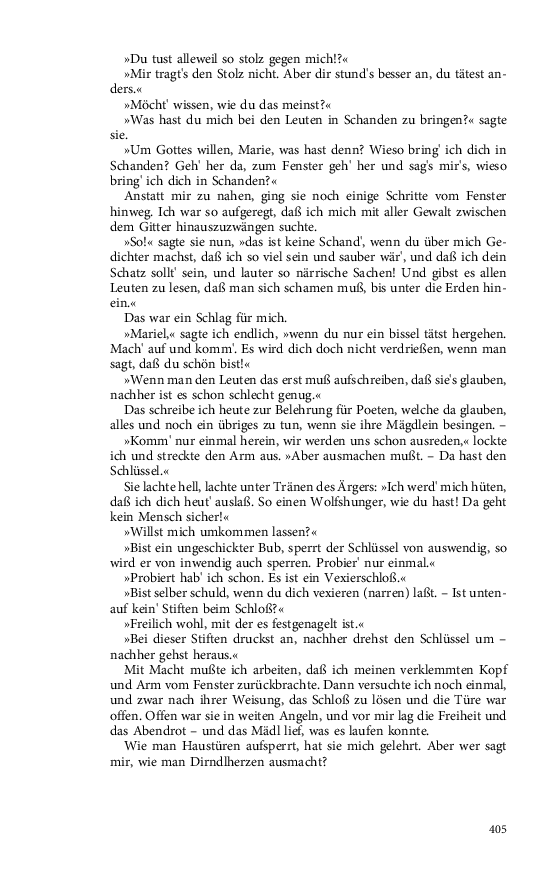 »Du tust alleweil so stolz gegen mich!?«

»Mir tragt's den Stolz nicht. Aber dir stund's besser an, du tätest anders.«

»Möcht' wissen, wie du das meinst?«

»Was hast du mich bei den Leuten in Schanden zu bringen?« sagte sie.

»Um Gottes willen, Marie, was hast denn? Wieso bring' ich dich in Schanden? Geh' her da, zum Fenster geh' her und sag's mir's, wieso bring' ich dich in Schanden?«

Anstatt mir zu nahen, ging sie noch einige Schritte vom Fenster hinweg. Ich war so aufgeregt, daß ich mich mit aller Gewalt zwischen dem Gitter hinauszuzwängen suchte.

»So!« sagte sie nun, »das ist keine Schand', wenn du über mich Gedichter machst, daß ich so viel sein und sauber wär', und daß ich dein Schatz sollt' sein, und lauter so närrische Sachen! Und gibst es allen Leuten zu lesen, daß man sich schamen muß, bis unter die Erden hinein.«

Das war ein Schlag für mich.

»Mariel,« sagte ich endlich, »wenn du nur ein bissel tätst hergehen. Mach' auf und komm'. Es wird dich doch nicht verdrießen, wenn man sagt, daß du schön bist!«

»Wenn man den Leuten das erst muß aufschreiben, daß sie's glauben, nachher ist es schon schlecht genug.«

Das schreibe ich heute zur Belehrung für Poeten, welche da glauben, alles und noch ein übriges zu tun, wenn sie ihre Mägdlein besingen. –

»Komm' nur einmal herein, wir werden uns schon ausreden,« lockte ich und streckte den Arm aus. »Aber ausmachen mußt. – Da hast den Schlüssel.«

Sie lachte hell, lachte unter Tränen des Ärgers: »Ich werd' mich hüten, daß ich dich heut' auslaß. So einen Wolfshunger, wie du hast! Da geht kein Mensch sicher!«

»Willst mich umkommen lassen?«

»Bist ein ungeschickter Bub, sperrt der Schlüssel von auswendig, so wird er von inwendig auch sperren. Probier' nur einmal.«

»Probiert hab' ich schon. Es ist ein Vexierschloß.«

»Bist selber schuld, wenn du dich vexieren (narren) laßt. – Ist untenauf kein' Stiften beim Schloß?«

»Freilich wohl, mit der es festgenagelt ist.«

»Bei dieser Stiften druckst an, nachher drehst den Schlüssel um – nachher gehst heraus.«

Mit Macht mußte ich arbeiten, daß ich meinen verklemmten Kopf und Arm vom Fenster zurückbrachte. Dann versuchte ich noch einmal, und zwar nach ihrer Weisung, das Schloß zu lösen und die Türe war offen. Offen war sie in weiten Angeln, und vor mir lag die Freiheit und das Abendrot – und das Mädl lief, was es laufen konnte.

Wie man Haustüren aufsperrt, hat sie mich gelehrt. Aber wer sagt mir, wie man Dirndlherzen ausmacht?

405